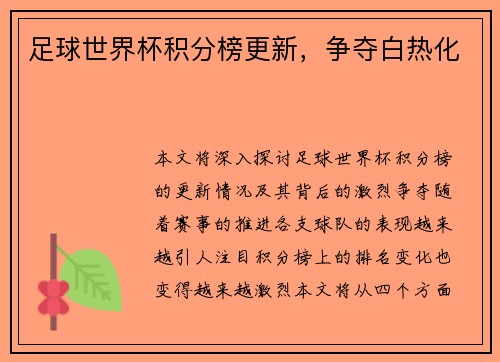 足球世界杯积分榜更新，争夺白热化

本文将深入探讨足球世界杯积分榜的更新情况及其背后的激烈争夺随着赛事的推进各支球队的表现越来越引人注目积分榜上的排名变化也变得越来越激烈本文将从四个方面